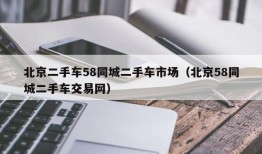 北京二手车58同城二手车市场（北京58同城二手车交易网）